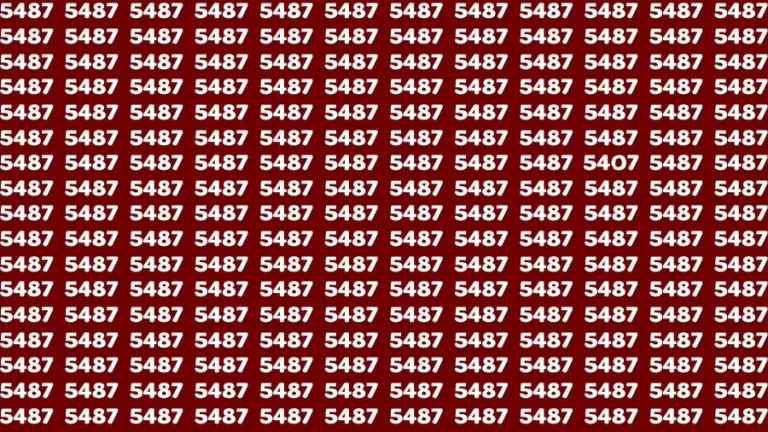 5487 5487 5487 5487 5487 5487 5487 5487 5487 5487 5487 5487
5487 5487 5487 5487 5487 5487 5487 5487 5487 5487 5487 5487
5487 5487 5487 5487 5487 5487 5487 5487 5487 5487 5487 5487
5487 5487 5487 5487 5487 5487 5487 5487 5487 5487 5487 5487
5487 5487 5487 5487 5487 5487 5487 5487 5487 5487 5487 5487
5487 5487 5487 5487 5487 5487 5487 5487 5487 5487 5487 5487
5487 5487 5487 5487 5487 5487 5487 5487 5487 5407 5487 5487
5487 5487 5487 5487 5487 5487 5487 5487 5487 5487 5487 5487
5487 5487 5487 5487 5487 5487 5487 5487 5487 5487 5487 5487
5487 5487 5487 5487 5487 5487 5487 5487 5487 5487 5487 5487
5487 5487 5487 5487 5487 5487 5487 5487 5487 5487 5487 5487
5487 5487 5487 5487 5487 5487 5487 5487 5487 5487 5487 5487
5487 5487 5487 5487 5487 5487 5487 5487 5487 5487 5487 5487
5487 5487 5487 5487 5487 5487 5487 5487 5487 5487 5487 5487
5487 5487 5487 5487 5487 5487 5487 5487 5487 5487 5487 5487
5487 5487 5487 5487 5487 5487 5487 5487 5487 5487 5487 5487
5487 5487 5487 5487 5487 5487 5487 5487 5487 5487 5487 5487